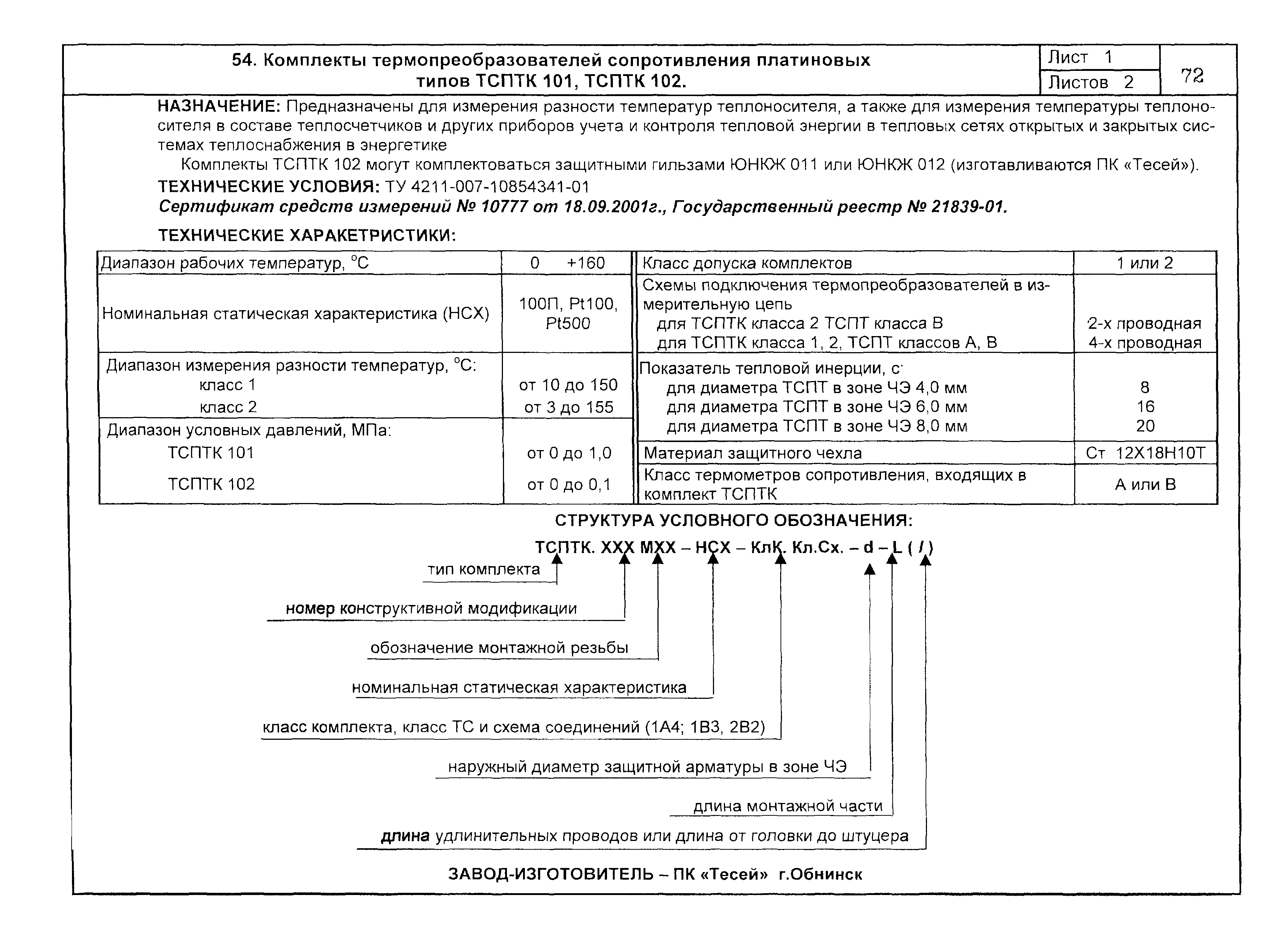 54. Комплекты термопреобразователей сопротивления платиновых типов ТСПТК 101, ТСПТК 102.

Лист 1
Листов 2
72

НАЗНАЧЕНИЕ: Предназначены для измерения разности температур теплоносителя, а также для измерения температуры теплоносителя в составе теплосчетчиков и других приборов учета и контроля тепловой энергии в тепловых сетях открытых и закрытых системах теплоснабжения в энергетике

Комплекты ТСПТК 102 могут комплектоваться защитными гильзами ЮНКЖ 011 или ЮНКЖ 012 (изготавливаются ПК «Тесей»).

ТЕХНИЧЕСКИЕ УСЛОВИЯ: ТУ 4211-007-10854341-01

Сертификат средств измерений № 10777 от 18.09.2001г., Государственный реестр № 21839-01.

ТЕХНИЧЕСКИЕ ХАРАКЕТРИСТИКИ:

| Диапазон рабочих температур, °С | 0 +160 |
|---|---|
| Номинальная статическая характеристика (НСХ) | 100П, Pt100, Pt500 |
| Диапазон измерения разности температур, °С: класс 1 класс 2 | от 10 до 150 от 3 до 155 |
| Диапазон условных давлений, МПа: ТСПТК 101 ТСПТК 102 | от 0 до 1,0 от 0 до 0,1 |

| Класс допуска комплектов | 1 или 2 |
|---|---|
| Схемы подключения термопреобразователей в измерительную цепь для ТСПТК класса 2 ТСПТ класса В для ТСПТК класса 1, 2, ТСПТ классов А, В | 2-х проводная 4-х проводная |
| Показатель тепловой инерции, с: для диаметра ТСПТ в зоне ЧЭ 4,0 мм для диаметра ТСПТ в зоне ЧЭ 6,0 мм для диаметра ТСПТ в зоне ЧЭ 8,0 мм | 8 16 20 |
| Материал защитного чехла | Ст 12Х18Н10Т |
| Класс термометров сопротивления, входящих в комплект ТСПТК | А или В |

СТРУКТУРА УСЛОВНОГО ОБОЗНАЧЕНИЯ:

ТСПТК. ХХХ МХХ – НСХ – КлК. Кл.Сх. – d – L ( l )

тип комплекта
номер конструктивной модификации
обозначение монтажной резьбы
номинальная статическая характеристика
класс комплекта, класс ТС и схема соединений (1А4; 1В3, 2В2)
наружный диаметр защитной арматуры в зоне ЧЭ
длина монтажной части
длина удлинительных проводов или длина от головки до штуцера

ЗАВОД-ИЗГОТОВИТЕЛЬ – ПК «Тесей» г.Обнинск